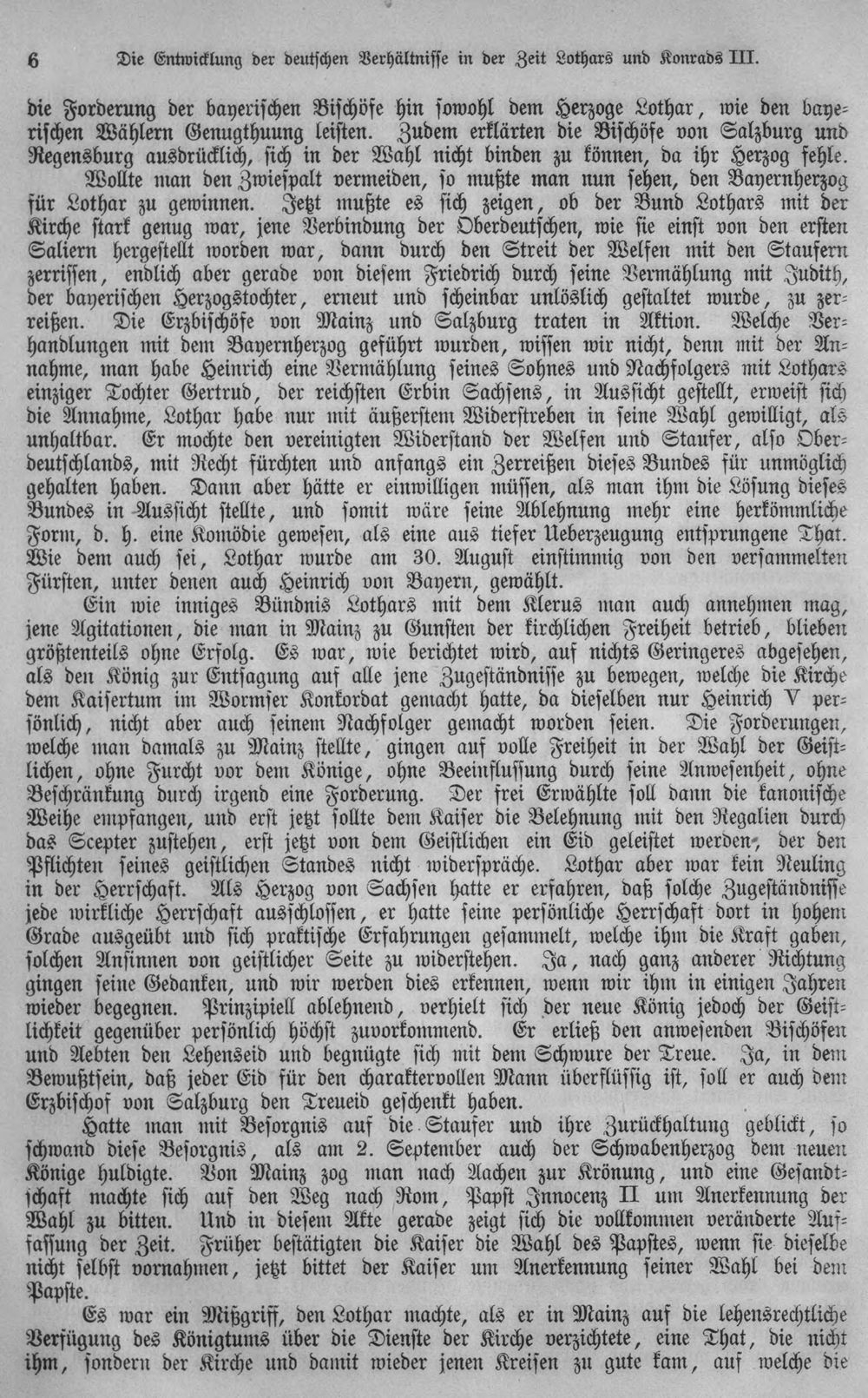 6 Die Entwicklung der deutschen Verhältnisse in der Zeit Lothars und Konrads III.

die Forderung der bayerischen Bischöfe hin sowohl dem Herzoge Lothar, wie den bayerischen Wählern Genugthuung leisten. Zudem erklärten die Bischöfe von Salzburg und Regensburg ausdrücklich, sich in der Wahl nicht binden zu können, da ihr Herzog fehle.

Wollte man den Zwiespalt vermeiden, so mußte man nun sehen, den Bayernherzog für Lothar zu gewinnen. Jetzt mußte es sich zeigen, ob der Bund Lothars mit der Kirche stark genug war, jene Verbindung der Oberdeutschen, wie sie einst von den ersten Saliern hergestellt worden war, dann durch den Streit der Welfen mit den Staufern zerrissen, endlich aber gerade von diesem Friedrich durch seine Vermählung mit Judith, der bayerischen Herzogstochter, erneut und scheinbar unlöslich gestaltet wurde, zu zerreißen. Die Erzbischöfe von Mainz und Salzburg traten in Aktion. Welche Verhandlungen mit dem Bayernherzog geführt wurden, wissen wir nicht, denn mit der Annahme, man habe Heinrich eine Vermählung seines Sohnes und Nachfolgers mit Lothars einziger Tochter Gertrud, der reichsten Erbin Sachsens, in Aussicht gestellt, erweist sich die Annahme, Lothar habe nur mit äußerstem Widerstreben in seine Wahl gewilligt, als unhaltbar. Er mochte den vereinigten Widerstand der Welfen und Staufer, also Oberdeutschlands, mit Recht fürchten und anfangs ein Zerreißen dieses Bundes für unmöglich gehalten haben. Dann aber hätte er einwilligen müssen, als man ihm die Lösung dieses Bundes in Aussicht stellte, und somit wäre seine Ablehnung mehr eine herkömmliche Form, d. h. eine Komödie gewesen, als eine aus tiefer Ueberzeugung entsprungene That. Wie dem auch sei, Lothar wurde am 30. August einstimmig von den versammelten Fürsten, unter denen auch Heinrich von Bayern, gewählt.

Ein wie inniges Bündnis Lothars mit dem Klerus man auch annehmen mag, jene Agitationen, die man in Mainz zu Gunsten der kirchlichen Freiheit betrieb, blieben größtenteils ohne Erfolg. Es war, wie berichtet wird, auf nichts Geringeres abgesehen, als den König zur Entsagung auf alle jene Zugeständnisse zu bewegen, welche die Kirche dem Kaisertum im Wormser Konkordat gemacht hatte, da dieselben nur Heinrich V persönlich, nicht aber auch seinem Nachfolger gemacht worden seien. Die Forderungen, welche man damals zu Mainz stellte, gingen auf volle Freiheit in der Wahl der Geistlichen, ohne Furcht vor dem Könige, ohne Beeinflussung durch seine Anwesenheit, ohne Beschränkung durch irgend eine Forderung. Der frei Erwählte soll dann die kanonische Weihe empfangen, und erst jetzt sollte dem Kaiser die Belehnung mit den Regalien durch das Scepter zustehen, erst jetzt von dem Geistlichen ein Eid geleistet werden, der den Pflichten seines geistlichen Standes nicht widerspräche. Lothar aber war kein Neuling in der Herrschaft. Als Herzog von Sachsen hatte er erfahren, daß solche Zugeständnisse jede wirkliche Herrschaft ausschlossen, er hatte seine persönliche Herrschaft dort in hohem Grade ausgeübt und sich praktische Erfahrungen gesammelt, welche ihm die Kraft gaben, solchen Ansinnen von geistlicher Seite zu widerstehen. Ja, nach ganz anderer Richtung gingen seine Gedanken, und wir werden dies erkennen, wenn wir ihm in einigen Jahren wieder begegnen. Prinzipiell ablehnend, verhielt sich der neue König jedoch der Geistlichkeit gegenüber persönlich höchst zuvorkommend. Er erließ den anwesenden Bischöfen und Aebten den Lehenseid und begnügte sich mit dem Schwure der Treue. Ja, in dem Bewußtsein, daß jeder Eid für den charaktervollen Mann überflüssig ist, soll er auch dem Erzbischof von Salzburg den Treueid geschenkt haben.

Hatte man mit Besorgnis auf die Staufer und ihre Zurückhaltung geblickt, so schwand diese Besorgnis, als am 2. September auch der Schwabenherzog dem neuen Könige huldigte. Von Mainz zog man nach Aachen zur Krönung, und eine Gesandtschaft machte sich auf den Weg nach Rom, Papst Innocenz II um Anerkennung der Wahl zu bitten. Und in diesem Akte gerade zeigt sich die vollkommen veränderte Auffassung der Zeit. Früher bestätigten die Kaiser die Wahl des Papstes, wenn sie dieselbe nicht selbst vornahmen, jetzt bittet der Kaiser um Anerkennung seiner Wahl bei dem Papste.

Es war ein Mißgriff, den Lothar machte, als er in Mainz auf die lehensrechtliche Verfügung des Königtums über die Dienste der Kirche verzichtete, eine That, die nicht ihm, sondern der Kirche und damit wieder jenen Kreisen zu gute kam, auf welche die